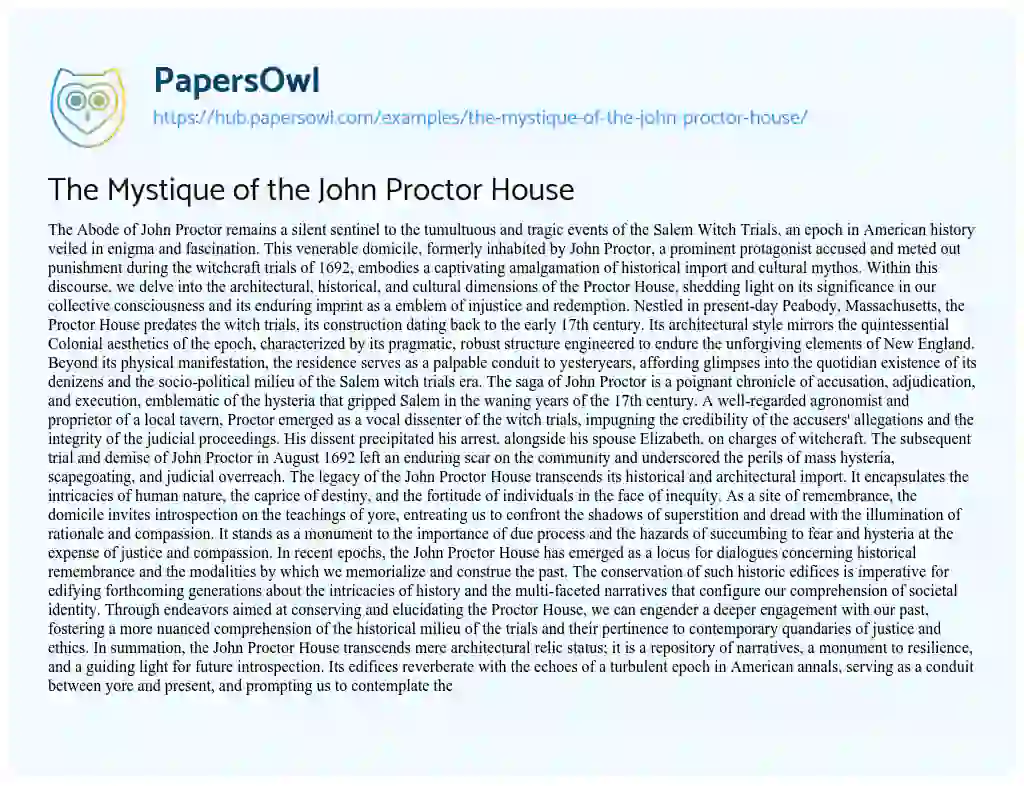 PapersOwl

https://hub.papersowl.com/examples/the-mystique-of-the-john-proctor-house/

The Mystique of the John Proctor House

The Abode of John Proctor remains a silent sentinel to the tumultuous and tragic events of the Salem Witch Trials, an epoch in American history veiled in enigma and fascination. This venerable domicile, formerly inhabited by John Proctor, a prominent protagonist accused and meted out punishment during the witchcraft trials of 1692, embodies a captivating amalgamation of historical import and cultural mythos. Within this discourse, we delve into the architectural, historical, and cultural dimensions of the Proctor House, shedding light on its significance in our collective consciousness and its enduring imprint as a emblem of injustice and redemption. Nestled in present-day Peabody, Massachusetts, the Proctor House predates the witch trials, its construction dating back to the early 17th century. Its architectural style mirrors the quintessential Colonial aesthetics of the epoch, characterized by its pragmatic, robust structure engineered to endure the unforgiving elements of New England. Beyond its physical manifestation, the residence serves as a palpable conduit to yesteryears, affording glimpses into the quotidian existence of its denizens and the socio-political milieu of the Salem witch trials era. The saga of John Proctor is a poignant chronicle of accusation, adjudication, and execution, emblematic of the hysteria that gripped Salem in the waning years of the 17th century. A well-regarded agronomist and proprietor of a local tavern, Proctor emerged as a vocal dissenter of the witch trials, impugning the credibility of the accusers' allegations and the integrity of the judicial proceedings. His dissent precipitated his arrest, alongside his spouse Elizabeth, on charges of witchcraft. The subsequent trial and demise of John Proctor in August 1692 left an enduring scar on the community and underscored the perils of mass hysteria, scapegoating, and judicial overreach. The legacy of the John Proctor House transcends its historical and architectural import. It encapsulates the intricacies of human nature, the caprice of destiny, and the fortitude of individuals in the face of inequity. As a site of remembrance, the domicile invites introspection on the teachings of yore, entreating us to confront the shadows of superstition and dread with the illumination of rationale and compassion. It stands as a monument to the importance of due process and the hazards of succumbing to fear and hysteria at the expense of justice and compassion. In recent epochs, the John Proctor House has emerged as a locus for dialogues concerning historical remembrance and the modalities by which we memorialize and construe the past. The conservation of such historic edifices is imperative for edifying forthcoming generations about the intricacies of history and the multi-faceted narratives that configure our comprehension of societal identity. Through endeavors aimed at conserving and elucidating the Proctor House, we can engender a deeper engagement with our past, fostering a more nuanced comprehension of the historical milieu of the trials and their pertinence to contemporary quandaries of justice and ethics. In summation, the John Proctor House transcends mere architectural relic status; it is a repository of narratives, a monument to resilience, and a guiding light for future introspection. Its edifices reverberate with the echoes of a turbulent epoch in American annals, serving as a conduit between yore and present, and prompting us to contemplate the